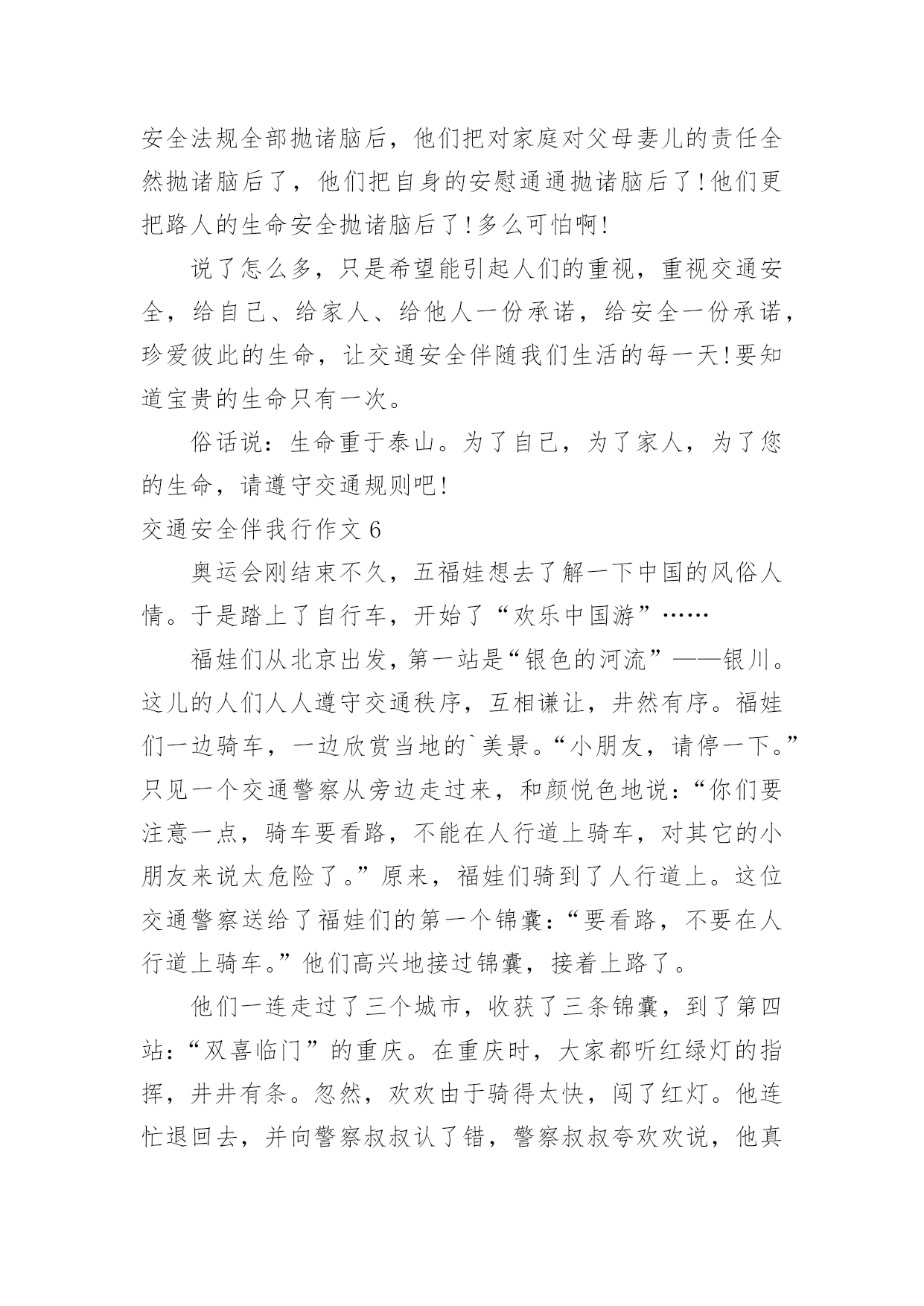 安全法规全部抛诸脑后，他们把对家庭对父母妻儿的责任全然抛诸脑后了，他们把自身的安慰通通抛诸脑后了!他们更把路人的生命安全抛诸脑后了!多么可怕啊!

说了怎么多，只是希望能引起人们的重视，重视交通安全，给自己、给家人、给他人一份承诺，给安全一份承诺，珍爱彼此的生命，让交通安全伴随我们生活的每一天!要知道宝贵的生命只有一次。

俗话说：生命重于泰山。为了自己，为了家人，为了您的生命，请遵守交通规则吧!

交通安全伴我行作文 6

奥运会刚结束不久，五福娃想去了解一下中国的风俗人情。于是踏上了自行车，开始了“欢乐中国游”……

福娃们从北京出发，第一站是“银色的河流”——银川。这儿的人们人人遵守交通秩序，互相谦让，井然有序。福娃们一边骑车，一边欣赏当地的`美景。“小朋友，请停一下。”只见一个交通警察从旁边走过来，和颜悦色地说：“你们要注意一点，骑车要看路，不能在人行道上骑车，对其它的小朋友来说太危险了。”原来，福娃们骑到了人行道上。这位交通警察送给了福娃们的第一个锦囊：“要看路，不要在人行道上骑车。”他们高兴地接过锦囊，接着上路了。

他们一连走过了三个城市，收获了三条锦囊，到了第四站：“双喜临门”的重庆。在重庆时，大家都听红绿灯的指挥，井井有条。忽然，欢欢由于骑得太快，闯了红灯。他连忙退回去，并向警察叔叔认了错，警察叔叔夸欢欢说，他真